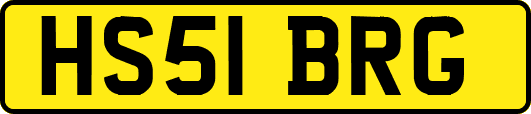 HS51 BRG